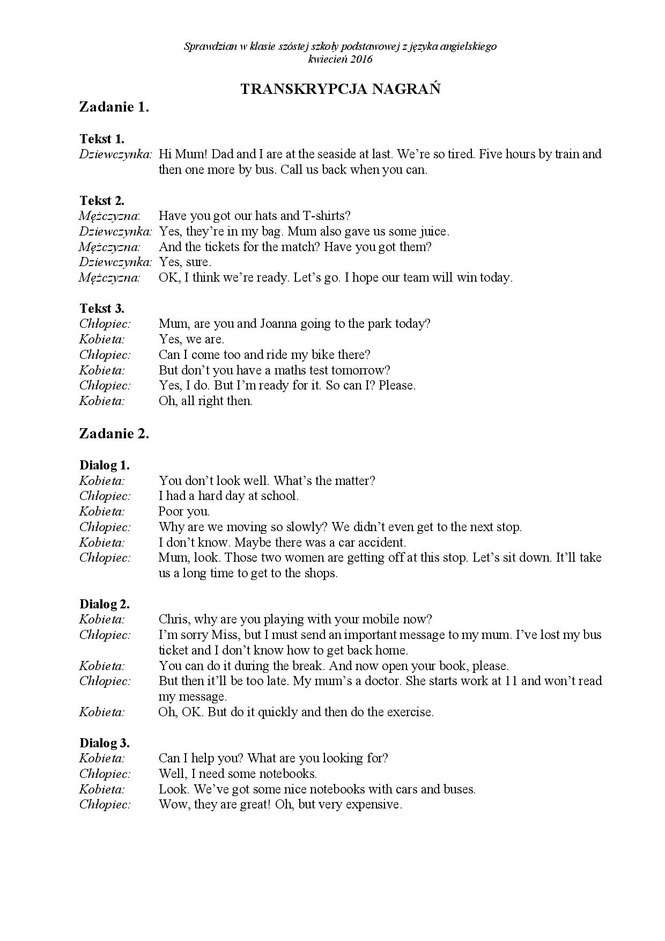 Sprawdzian w klasie szóstej szkoły podstawowej z języka angielskiego
kwiecień 2016

TRANSKRYPCJA NAGRAŃ

Zadanie 1.

Tekst 1.
Dziewczynka: Hi Mum! Dad and I are at the seaside at last. We're so tired. Five hours by train and then one more by bus. Call us back when you can.

Tekst 2.
Mężczyzna: Have you got our hats and T-shirts?
Dziewczynka: Yes, they're in my bag. Mum also gave us some juice.
Mężczyzna: And the tickets for the match? Have you got them?
Dziewczynka: Yes, sure.
Mężczyzna: OK, I think we're ready. Let's go. I hope our team will win today.

Tekst 3.
Chłopiec: Mum, are you and Joanna going to the park today?
Kobieta: Yes, we are.
Chłopiec: Can I come too and ride my bike there?
Kobieta: But don't you have a maths test tomorrow?
Chłopiec: Yes, I do. But I'm ready for it. So can I? Please.
Kobieta: Oh, all right then.

Zadanie 2.

Dialog 1.
Kobieta: You don't look well. What's the matter?
Chłopiec: I had a hard day at school.
Kobieta: Poor you.
Chłopiec: Why are we moving so slowly? We didn't even get to the next stop.
Kobieta: I don't know. Maybe there was a car accident.
Chłopiec: Mum, look. Those two women are getting off at this stop. Let's sit down. It'll take us a long time to get to the shops.

Dialog 2.
Kobieta: Chris, why are you playing with your mobile now?
Chłopiec: I'm sorry Miss, but I must send an important message to my mum. I've lost my bus ticket and I don't know how to get back home.
Kobieta: You can do it during the break. And now open your book, please.
Chłopiec: But then it'll be too late. My mum's a doctor. She starts work at 11 and won't read my message.
Kobieta: Oh, OK. But do it quickly and then do the exercise.

Dialog 3.
Kobieta: Can I help you? What are you looking for?
Chłopiec: Well, I need some notebooks.
Kobieta: Look. We've got some nice notebooks with cars and buses.
Chłopiec: Wow, they are great! Oh, but very expensive.